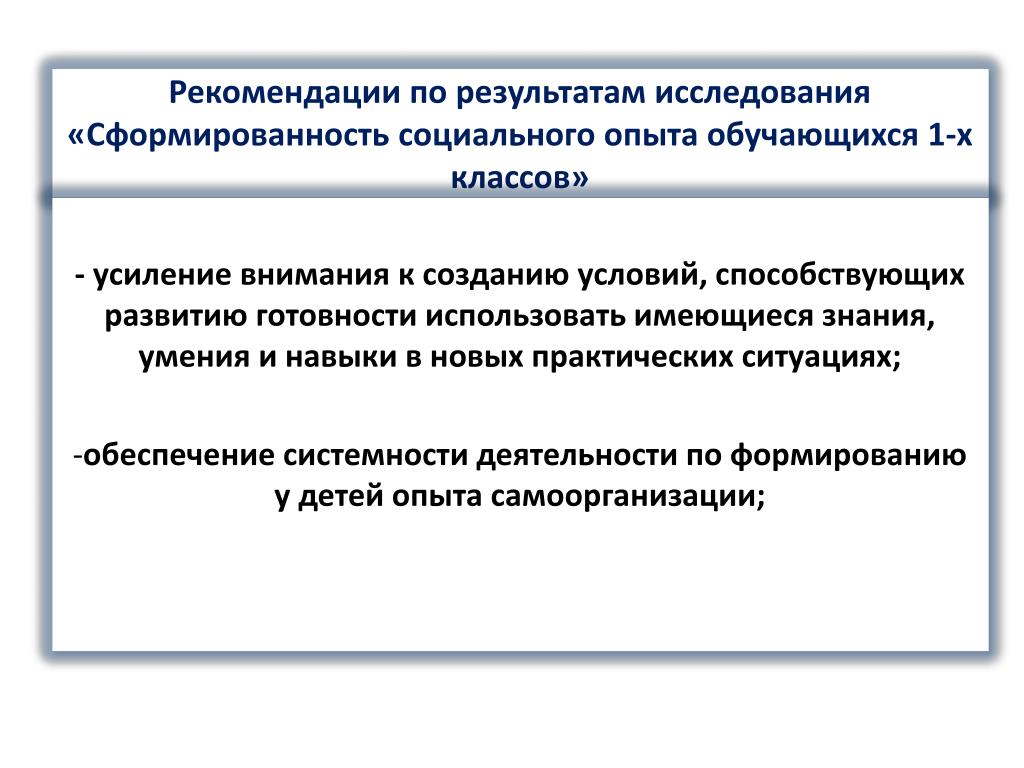 Рекомендации по результатам исследования «Сформированность социального опыта обучающихся 1-х классов»

- усиление внимания к созданию условий, способствующих развитию готовности использовать имеющиеся знания, умения и навыки в новых практических ситуациях;

-обеспечение системности деятельности по формированию у детей опыта самоорганизации;